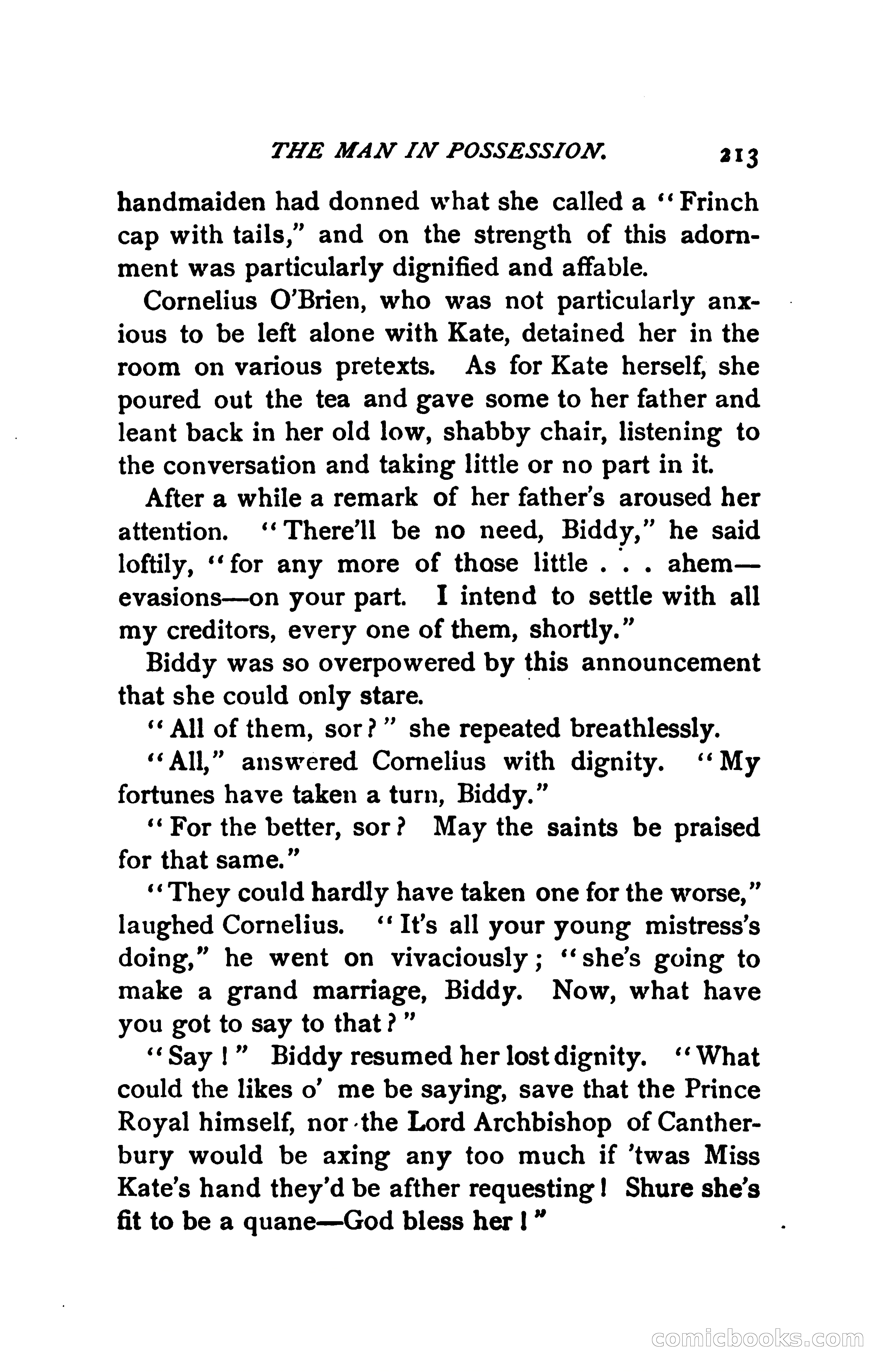 THE MAN IN POSSESSION. 213

handmaiden had donned what she called a "Frinch cap with tails," and on the strength of this adornment was particularly dignified and affable.

Cornelius O'Brien, who was not particularly anxious to be left alone with Kate, detained her in the room on various pretexts. As for Kate herself, she poured out the tea and gave some to her father and leant back in her old low, shabby chair, listening to the conversation and taking little or no part in it.

After a while a remark of her father's aroused her attention. "There'll be no need, Biddy," he said loftily, "for any more of those little . . . ahem—evasions—on your part. I intend to settle with all my creditors, every one of them, shortly."

Biddy was so overpowered by this announcement that she could only stare.

"All of them, sor?" she repeated breathlessly.

"All," answered Cornelius with dignity. "My fortunes have taken a turn, Biddy."

"For the better, sor? May the saints be praised for that same."

"They could hardly have taken one for the worse," laughed Cornelius. "It's all your young mistress's doing," he went on vivaciously; "she's going to make a grand marriage, Biddy. Now, what have you got to say to that?"

"Say!" Biddy resumed her lost dignity. "What could the likes o' me be saying, save that the Prince Royal himself, nor the Lord Archbishop of Cantherbury would be axing any too much if 'twas Miss Kate's hand they'd be afther requesting! Shure she's fit to be a quane—God bless her!"

comicbooks.com